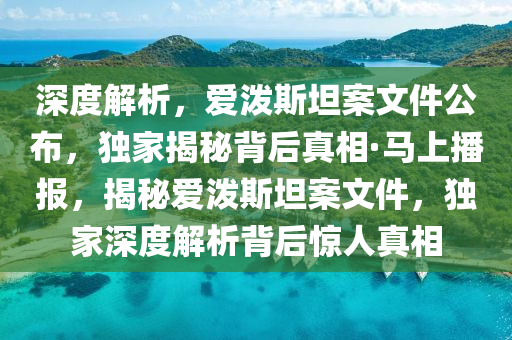 深度解析，爱泼斯坦案文件公布，独家揭秘背后真相·马上播报，揭秘爱泼斯坦案文件，独家深度解析背后惊人真相